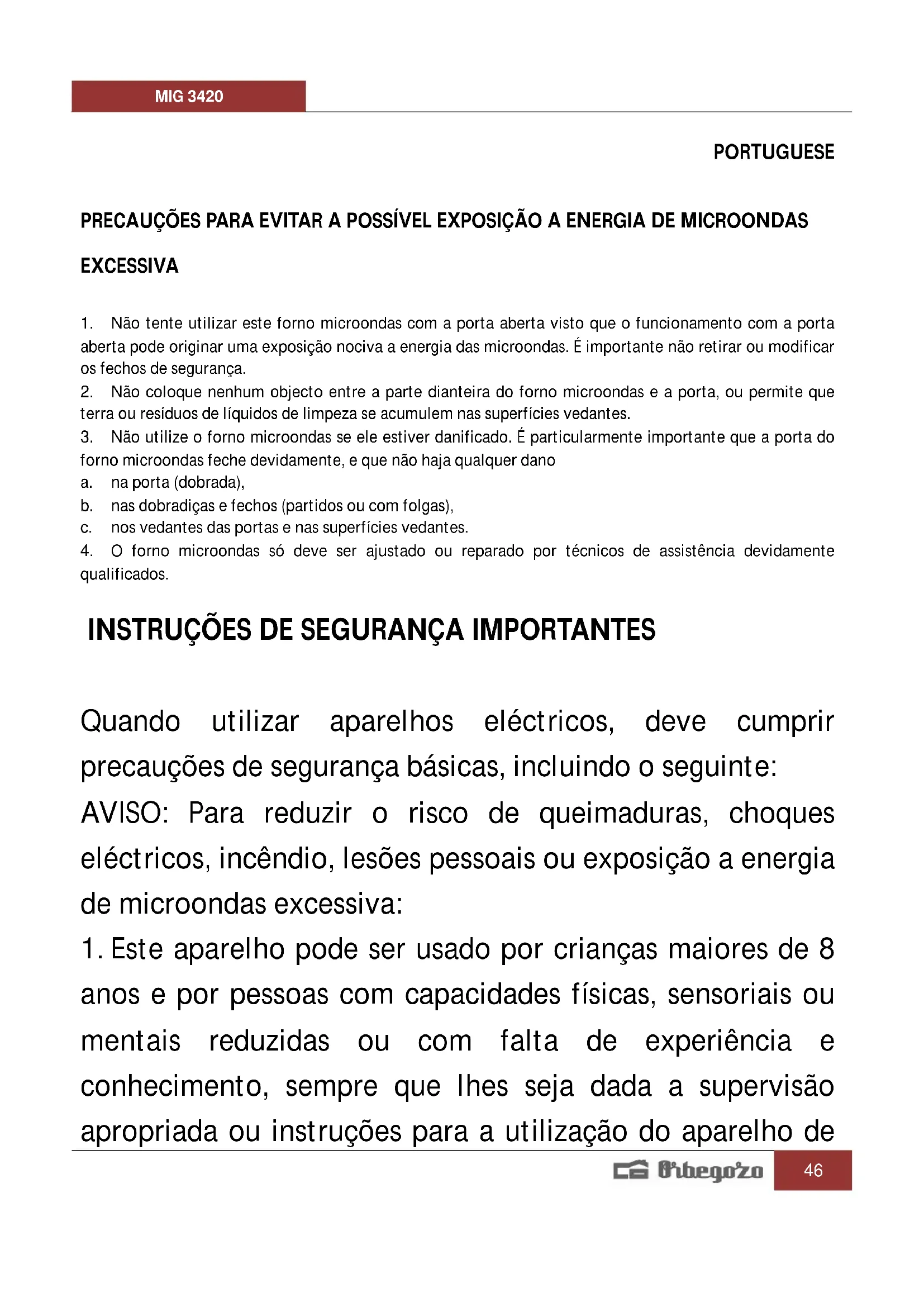 MIG 3420

PORTUGUESE

PRECAUÇÕES PARA EVITAR A POSSÍVEL EXPOSIÇÃO A ENERGIA DE MICROONDAS EXCESSIVA

1. Não tente utilizar este forno microondas com a porta aberta visto que o funcionamento com a porta aberta pode originar uma exposição nociva a energia das microondas. É importante não retirar ou modificar os fechos de segurança.
2. Não coloque nenhum objecto entre a parte dianteira do forno microondas e a porta, ou permite que terra ou resíduos de líquidos de limpeza se acumulem nas superfícies vedantes.
3. Não utilize o forno microondas se ele estiver danificado. É particularmente importante que a porta do forno microondas feche devidamente, e que não haja qualquer dano
a. na porta (dobrada),
b. nas dobradiças e fechos (partidos ou com folgas),
c. nos vedantes das portas e nas superfícies vedantes.
4. O forno microondas só deve ser ajustado ou reparado por técnicos de assistência devidamente qualificados.

INSTRUÇÕES DE SEGURANÇA IMPORTANTES

Quando utilizar aparelhos eléctricos, deve cumprir precauções de segurança básicas, incluindo o seguinte:
AVISO: Para reduzir o risco de queimaduras, choques eléctricos, incêndio, lesões pessoais ou exposição a energia de microondas excessiva:
1. Este aparelho pode ser usado por crianças maiores de 8 anos e por pessoas com capacidades físicas, sensoriais ou mentais reduzidas ou com falta de experiência e conhecimento, sempre que lhes seja dada a supervisão apropriada ou instruções para a utilização do aparelho de

Orbegozo 46